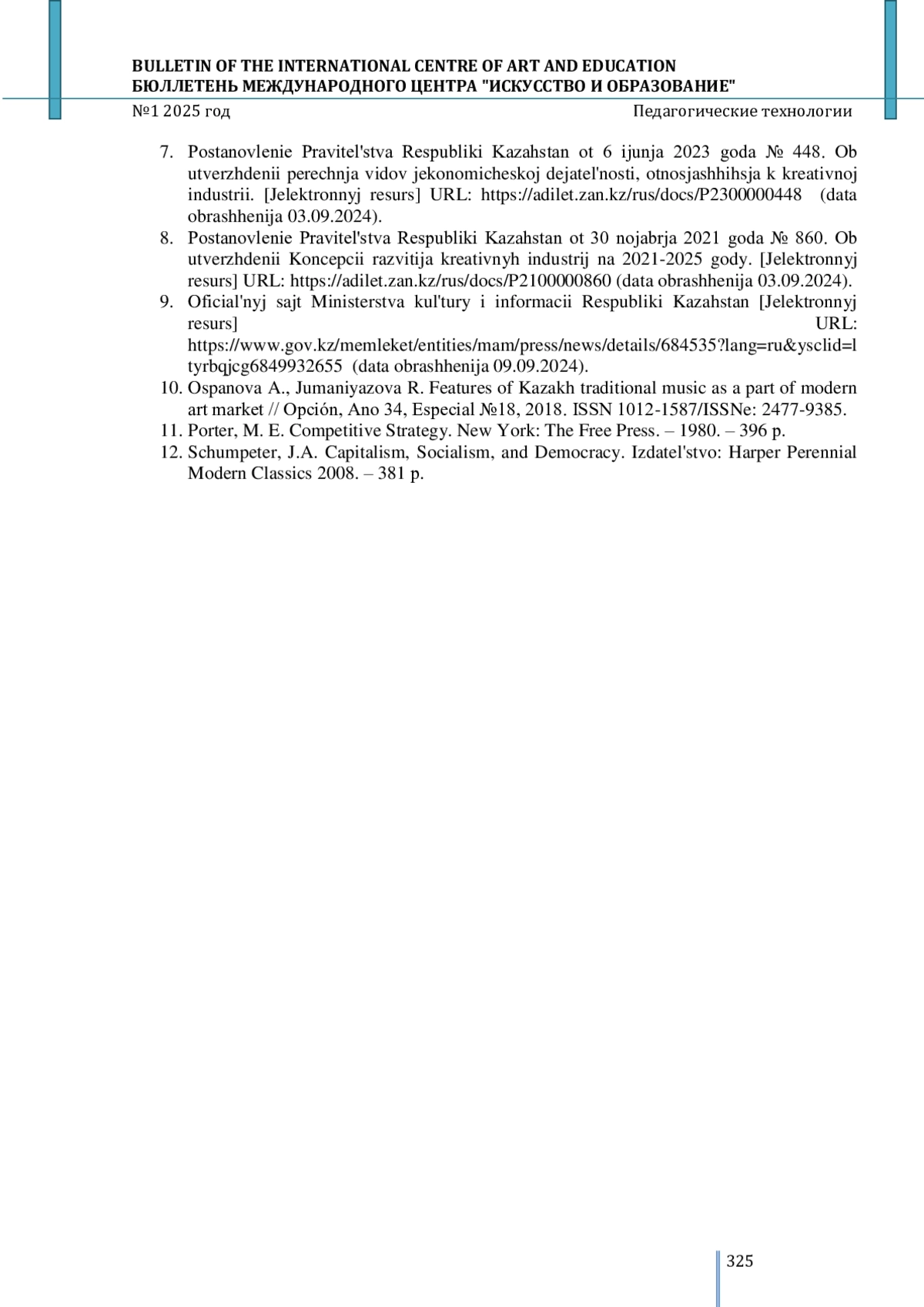 BULLETIN OF THE INTERNATIONAL CENTRE OF ART AND EDUCATION
БЮЛЛЕТЕНЬ МЕЖДУНАРОДНОГО ЦЕНТРА "ИСКУССТВО И ОБРАЗОВАНИЕ"
№1 2025 год

Педагогические технологии

7. Postanovlenie Pravitel'stva Respubliki Kazahstan ot 6 ijunja 2023 goda № 448. Ob utverzhdenii perechnja vidov jekonomicheskoj dejatel'nosti, otnosjashhihsja k kreativnoj industrii. [Jelektronnyj resurs] URL: https://adilet.zan.kz/rus/docs/P2300000448 (data obrashhenija 03.09.2024).
8. Postanovlenie Pravitel'stva Respubliki Kazahstan ot 30 nojabrja 2021 goda № 860. Ob utverzhdenii Koncepcii razvitija kreativnyh industrij na 2021-2025 gody. [Jelektronnyj resurs] URL: https://adilet.zan.kz/rus/docs/P2100000860 (data obrashhenija 03.09.2024).
9. Oficial'nyj sajt Ministerstva kul'tury i informacii Respubliki Kazahstan [Jelektronnyj resurs] URL: https://www.gov.kz/memleket/entities/mam/press/news/details/684535?lang=ru&ysclid=ltyrbqjcg6849932655 (data obrashhenija 09.09.2024).
10. Ospanova A., Jumaniyazova R. Features of Kazakh traditional music as a part of modern art market // Opción, Ano 34, Especial №18, 2018. ISSN 1012-1587/ISSNe: 2477-9385.
11. Porter, M. E. Competitive Strategy. New York: The Free Press. – 1980. – 396 p.
12. Schumpeter, J.A. Capitalism, Socialism, and Democracy. Izdatel'stvo: Harper Perennial Modern Classics 2008. – 381 p.

325